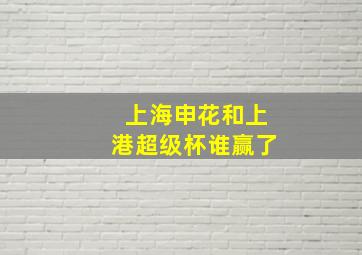 上海申花和上港超级杯谁赢了